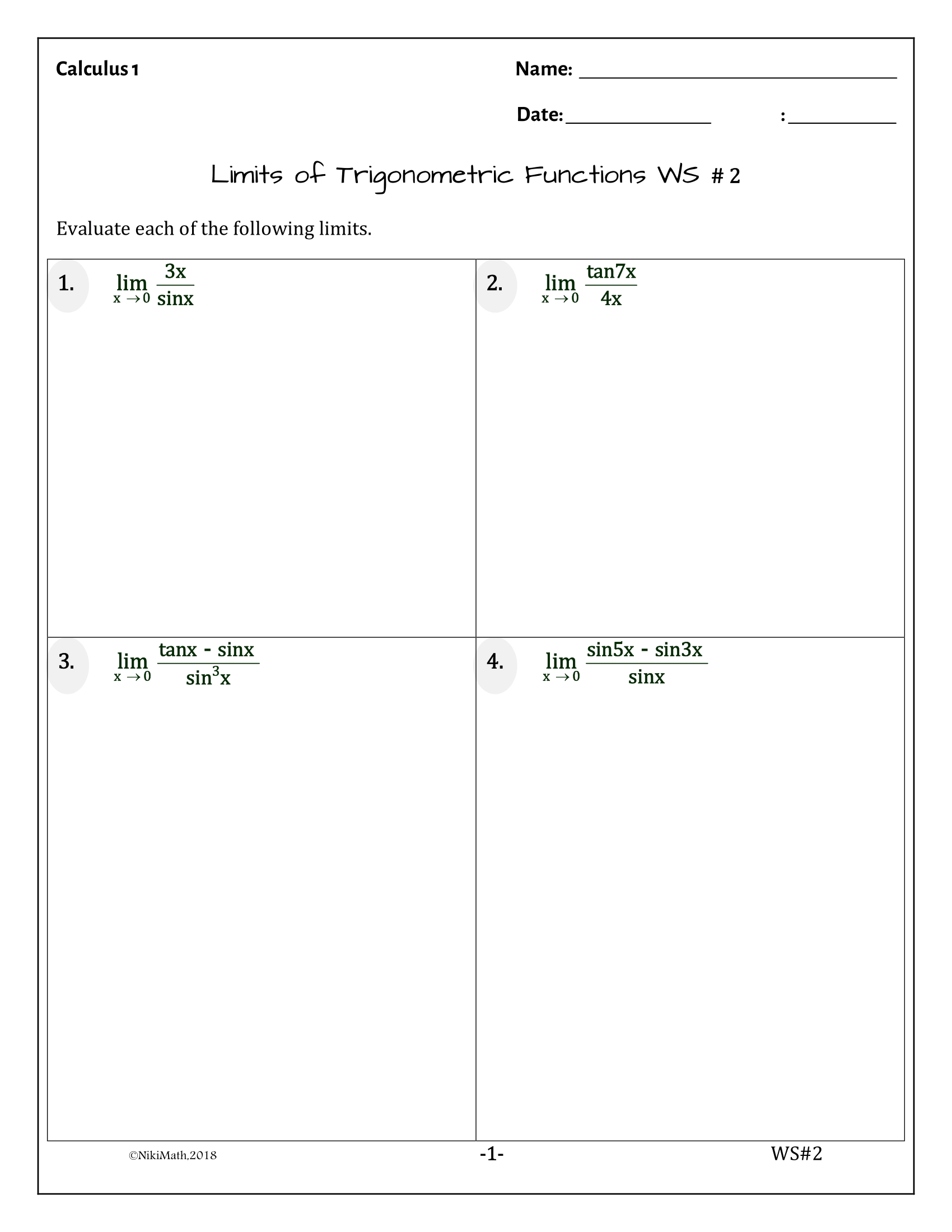 Calculus 1

Name: ____

Date: ____ : ____

Limits of Trigonometric Functions WS # 2

Evaluate each of the following limits.

1. $\lim_{x \to 0} \frac{3x}{\sin x}$

2. $\lim_{x \to 0} \frac{\tan 7x}{4x}$

3. $\lim_{x \to 0} \frac{\tan x - \sin x}{\sin^3 x}$

4. $\lim_{x \to 0} \frac{\sin 5x - \sin 3x}{\sin x}$

©NikiMath,2018 -1- WS#2